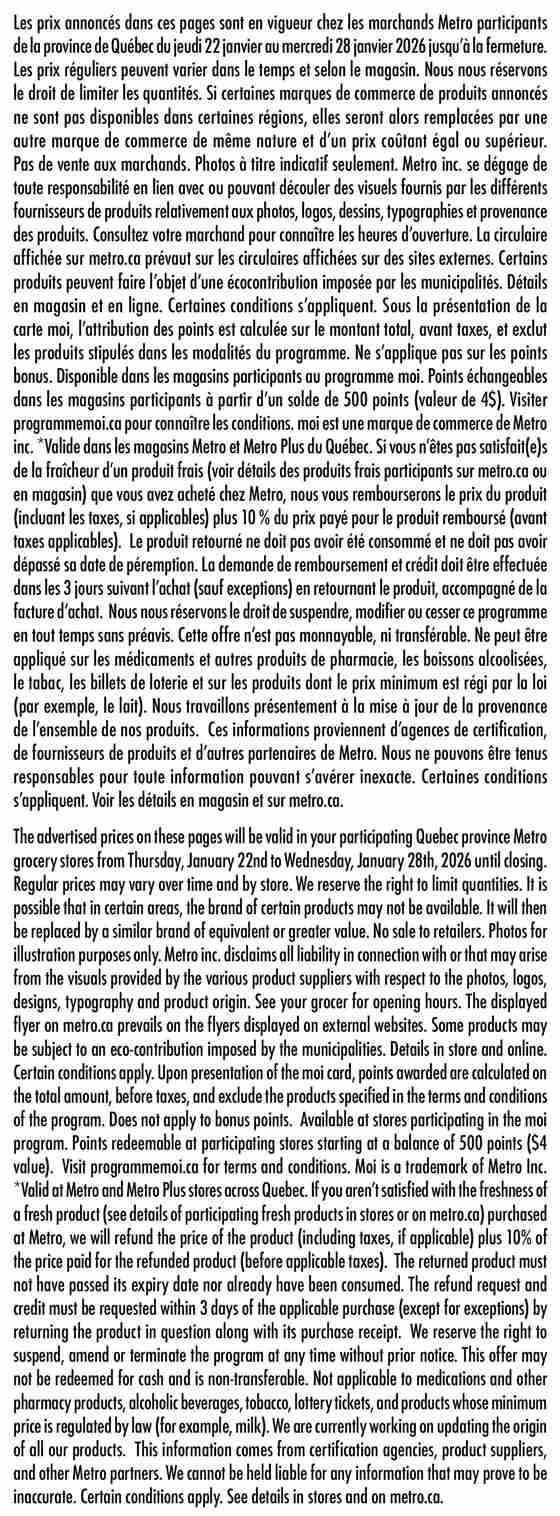 Les prix annoncés dans ces pages sont en vigueur chez les marchands Metro participants de la province de Québec du jeudi 22 janvier au mercredi 28 janvier 2026 jusqu'à la fermeture. Les prix réguliers peuvent varier dans le temps et selon le magasin. Nous nous réservons le droit de limiter les quantités. Si certaines marques de commerce de produits annoncés ne sont pas disponibles dans certaines régions, elles seront alors remplacées par une autre marque de commerce de même nature et d'un prix coûtant égal ou supérieur. Pas de vente aux marchands. Photos à titre indicatif seulement. Metro inc. se dégage de toute responsabilité en lien avec ou pouvant découler des visuels fournis par les différents fournisseurs de produits relativement aux photos, logos, dessins, typographies et provenance des produits. Consultez votre marchand pour connaître les heures d'ouverture. La circulaire affichée sur metro.ca prévaut sur les circulaires affichées sur des sites externes. Certains produits peuvent faire l'objet d'une écocontribution imposée par les municipalités. Détails en magasin et en ligne. Certaines conditions s'appliquent. Sous la présentation de la carte moi, l'attribution des points est calculée sur le montant total, avant taxes, et exclut les produits stipulés dans les modalités du programme. Ne s'applique pas sur les points bonus. Disponible dans les magasins participants au programme moi. Points échangeables dans les magasins participants à partir d'un solde de 500 points (valeur de 4$). Visiter programmemoi.ca pour connaître les conditions. moi est une marque de commerce de Metro inc. *Valide dans les magasins Metro et Metro Plus du Québec. Si vous n'êtes pas satisfait(e)s de la fraîcheur d'un produit frais (voir détails des produits frais participants sur metro.ca ou en magasin) que vous avez acheté chez Metro, nous vous rembourserons le prix du produit (incluant les taxes, si applicables) plus 10 % du prix payé pour le produit remboursé (avant taxes applicables). Le produit retourné ne doit pas avoir été consommé et ne doit pas avoir dépassé sa date de péremption. La demande de remboursement et crédit doit être effectuée dans les 3 jours suivant l'achat (sauf exceptions) en retournant le produit, accompagné de la facture d'achat. Nous nous réservons le droit de suspendre, modifier ou cesser ce programme en tout temps sans préavis. Cette offre n'est pas monnayable, ni transférable. Ne peut être appliqué sur les médicaments et autres produits de pharmacie, les boissons alcoolisées, le tabac, les billets de loterie et sur les produits dont le prix minimum est régi par la loi (par exemple, le lait). Nous travaillons présentement à la mise à jour de la provenance de l'ensemble de nos produits. Ces informations proviennent d'agences de certification, de fournisseurs de produits et d'autres partenaires de Metro. Nous ne pouvons être tenus responsables pour toute information pouvant s'avérer inexacte. Certaines conditions s'appliquent. Voir les détails en magasin et sur metro.ca.

The advertised prices on these pages will be valid in your participating Quebec province Metro grocery stores from Thursday, January 22nd to Wednesday, January 28th, 2026 until closing. Regular prices may vary over time and by store. We reserve the right to limit quantities. It is possible that in certain areas, the brand of certain products may not be available. It will then be replaced by a similar brand of equivalent or greater value. No sale to retailers. Photos for illustration purposes only. Metro inc. disclaims all liability in connection with or that may arise from the visuals provided by the various product suppliers with respect to the photos, logos, designs, typography and product origin. See your grocer for opening hours. The displayed flyer on metro.ca prevails on the flyers displayed on external websites. Some products may be subject to an eco-contribution imposed by the municipalities. Details in store and online. Certain conditions apply. Upon presentation of the moi card, points awarded are calculated on the total amount, before taxes, and exclude the products specified in the terms and conditions of the program. Does not apply to bonus points. Available at stores participating in the moi program. Points redeemable at participating stores starting at a balance of 500 points ($4 value). Visit programmemoi.ca for terms and conditions. Moi is a trademark of Metro Inc. *Valid at Metro and Metro Plus stores across Quebec. If you aren't satisfied with the freshness of a fresh product (see details of participating fresh products in stores or on metro.ca) purchased at Metro, we will refund the price of the product (including taxes, if applicable) plus 10% of the price paid for the refunded product (before applicable taxes). The returned product must not have passed its expiry date nor already have been consumed. The refund request and credit must be requested within 3 days of the applicable purchase (except for exceptions) by returning the product in question along with its purchase receipt. We reserve the right to suspend, amend or terminate the program at any time without prior notice. This offer may not be redeemed for cash and is non-transferable. Not applicable to medications and other pharmacy products, alcoholic beverages, tobacco, lottery tickets, and products whose minimum price is regulated by law (for example, milk). We are currently working on updating the origin of all our products. This information comes from certification agencies, product suppliers, and other Metro partners. We cannot be held liable for any information that may prove to be inaccurate. Certain conditions apply. See details in stores and on metro.ca.